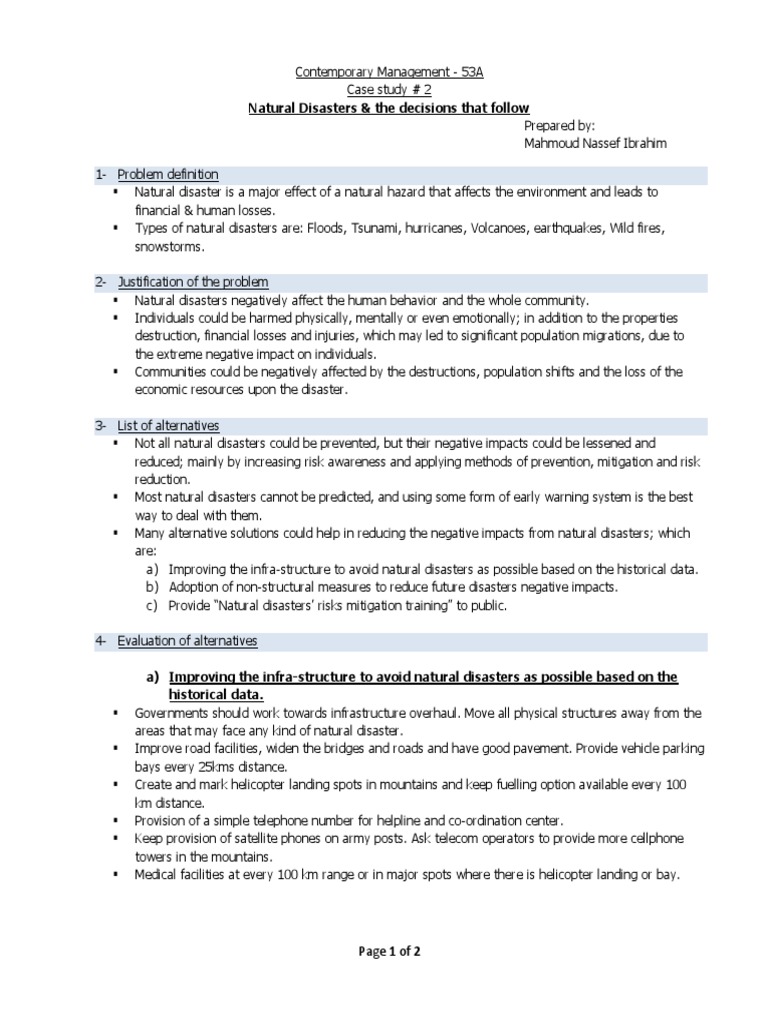 Contemporary Management - 53A
Case study # 2
Natural Disasters & the decisions that follow

Prepared by:
Mahmoud Nassef Ibrahim

1- Problem definition
▪ Natural disaster is a major effect of a natural hazard that affects the environment and leads to financial & human losses.
▪ Types of natural disasters are: Floods, Tsunami, hurricanes, Volcanoes, earthquakes, Wild fires, snowstorms.

2- Justification of the problem
▪ Natural disasters negatively affect the human behavior and the whole community.
▪ Individuals could be harmed physically, mentally or even emotionally; in addition to the properties destruction, financial losses and injuries, which may led to significant population migrations, due to the extreme negative impact on individuals.
▪ Communities could be negatively affected by the destructions, population shifts and the loss of the economic resources upon the disaster.

3- List of alternatives
▪ Not all natural disasters could be prevented, but their negative impacts could be lessened and reduced; mainly by increasing risk awareness and applying methods of prevention, mitigation and risk reduction.
▪ Most natural disasters cannot be predicted, and using some form of early warning system is the best way to deal with them.
▪ Many alternative solutions could help in reducing the negative impacts from natural disasters; which are:
a) Improving the infra-structure to avoid natural disasters as possible based on the historical data.
b) Adoption of non-structural measures to reduce future disasters negative impacts.
c) Provide "Natural disasters' risks mitigation training" to public.

4- Evaluation of alternatives

a) Improving the infra-structure to avoid natural disasters as possible based on the historical data.
▪ Governments should work towards infrastructure overhaul. Move all physical structures away from the areas that may face any kind of natural disaster.
▪ Improve road facilities, widen the bridges and roads and have good pavement. Provide vehicle parking bays every 25kms distance.
▪ Create and mark helicopter landing spots in mountains and keep fuelling option available every 100 km distance.
▪ Provision of a simple telephone number for helpline and co-ordination center.
▪ Keep provision of satellite phones on army posts. Ask telecom operators to provide more cellphone towers in the mountains.
▪ Medical facilities at every 100 km range or in major spots where there is helicopter landing or bay.

Page 1 of 2